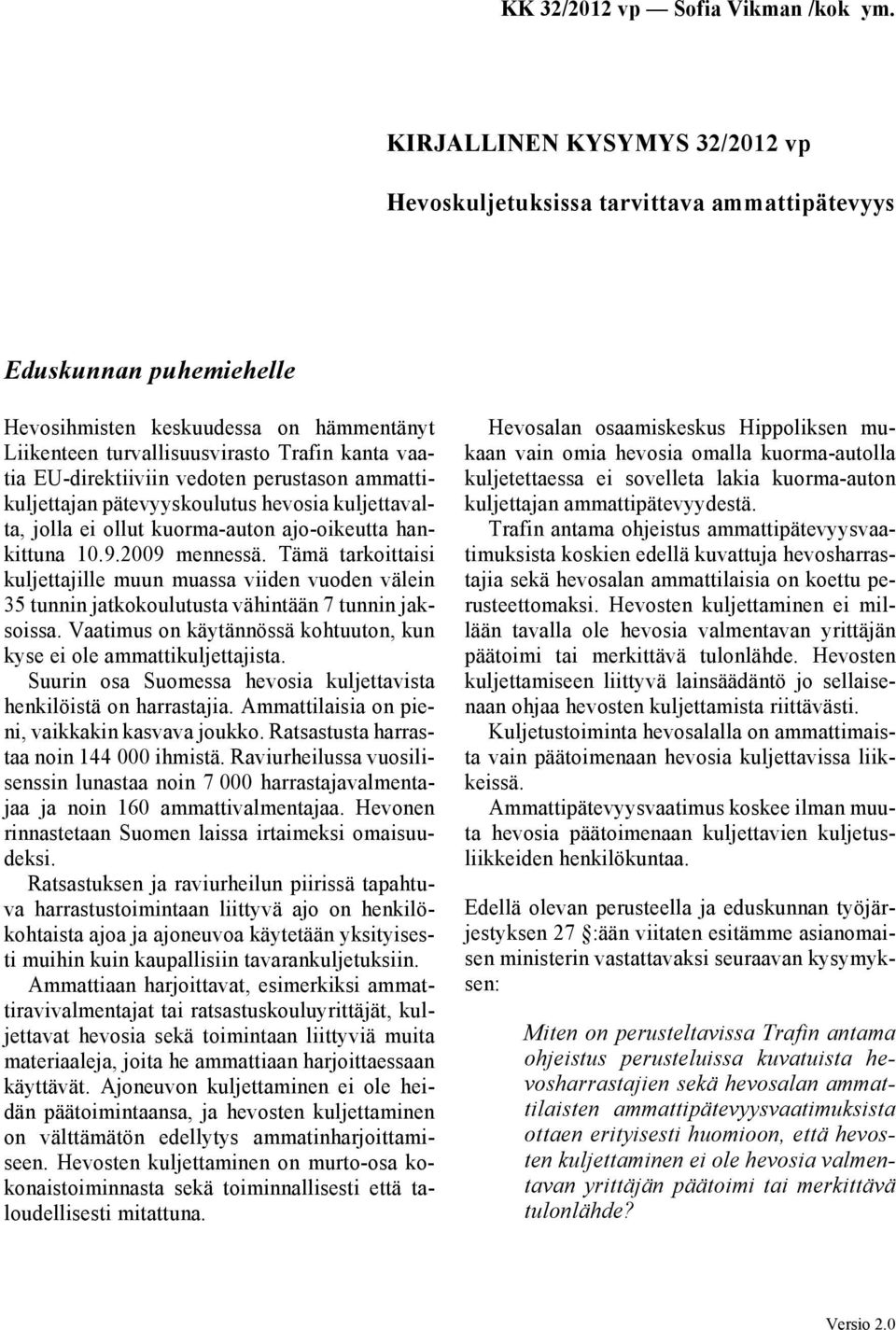 KK 32/2012 vp — Sofia Vikman /kok ym.

KIRJALLINEN KYSYMYS 32/2012 vp

Hevoskuljetuksissa tarvittava ammattipätevyys

Eduskunnan puhemiehelle

Hevosihmisten keskuudessa on hämmentänyt Liikenteen turvallisuusvirasto Trafin kanta vaatia EU-direktiiviin vedoten perustason ammattikuljettajan pätevyyskoulutus hevosia kuljettavalta, jolla ei ollut kuorma-auton ajo-oikeutta hankittuna 10.9.2009 mennessä. Tämä tarkoittaisi kuljettajille muun muassa viiden vuoden välein 35 tunnin jatkokoulutusta vähintään 7 tunnin jaksoissa. Vaatimus on käytännössä kohtuuton, kun kyse ei ole ammattikuljettajista.

Suurin osa Suomessa hevosia kuljettavista henkilöistä on harrastajia. Ammattilaisia on pieni, vaikkakin kasvava joukko. Ratsastusta harrastaa noin 144 000 ihmistä. Raviurheilussa vuosilisenssin lunastaa noin 7 000 harrastajavalmentajaa ja noin 160 ammattivalmentajaa. Hevonen rinnastetaan Suomen laissa irtaimeksi omaisuudeksi.

Ratsastuksen ja raviurheilun piirissä tapahtuva harrastustoimintaan liittyvä ajo on henkilökohtaista ajoa ja ajoneuvoa käytetään yksityisesti muihin kuin kaupallisiin tavarankuljetuksiin.

Ammattiaan harjoittavat, esimerkiksi ammattiravivalmentajat tai ratsastuskouluyrittäjät, kuljettavat hevosia sekä toimintaan liittyviä muita materiaaleja, joita he ammattiaan harjoittaessaan käyttävät. Ajoneuvon kuljettaminen ei ole heidän päätoimintaansa, ja hevosten kuljettaminen on välttämätön edellytys ammatinharjoittamiseen. Hevosten kuljettaminen on murto-osa kokonaistoiminnasta sekä toiminnallisesti että taloudellisesti mitattuna.

Hevosalan osaamiskeskus Hippoliksen mukaan vain omia hevosia omalla kuorma-autolla kuljetettaessa ei sovelleta lakia kuorma-auton kuljettajan ammattipätevyydestä.

Trafin antama ohjeistus ammattipätevyysvaatimuksista koskien edellä kuvattuja hevosharrastajia sekä hevosalan ammattilaisia on koettu perusteettomaksi. Hevosten kuljettaminen ei millään tavalla ole hevosia valmentavan yrittäjän päätoimi tai merkittävä tulonlähde. Hevosten kuljettamiseen liittyvä lainsäädäntö jo sellaisenaan ohjaa hevosten kuljettamista riittävästi.

Kuljetustoiminta hevosalalla on ammattimaista vain päätoimenaan hevosia kuljettavissa liikkeissä.

Ammattipätevyysvaatimus koskee ilman muuta hevosia päätoimenaan kuljettavien kuljetusliikkeiden henkilökuntaa.

Edellä olevan perusteella ja eduskunnan työjärjestyksen 27 §:ään viitaten esitämme asianomaisen ministerin vastattavaksi seuraavan kysymyksen:

Miten on perusteltavissa Trafin antama ohjeistus perusteluissa kuvatuista hevosharrastajien sekä hevosalan ammattilaisten ammattipätevyysvaatimuksista ottaen erityisesti huomioon, että hevosten kuljettaminen ei ole hevosia valmentavan yrittäjän päätoimi tai merkittävä tulonlähde?

Versio 2.0